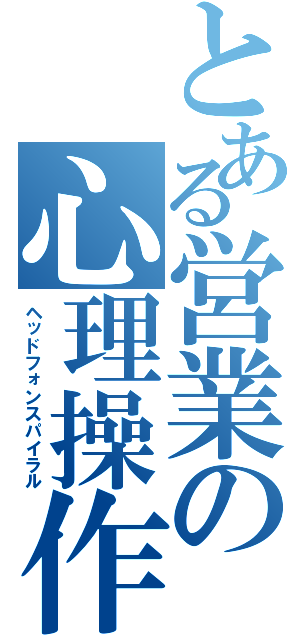 とある営業の心理操作

ヘッドフォンスパイラル